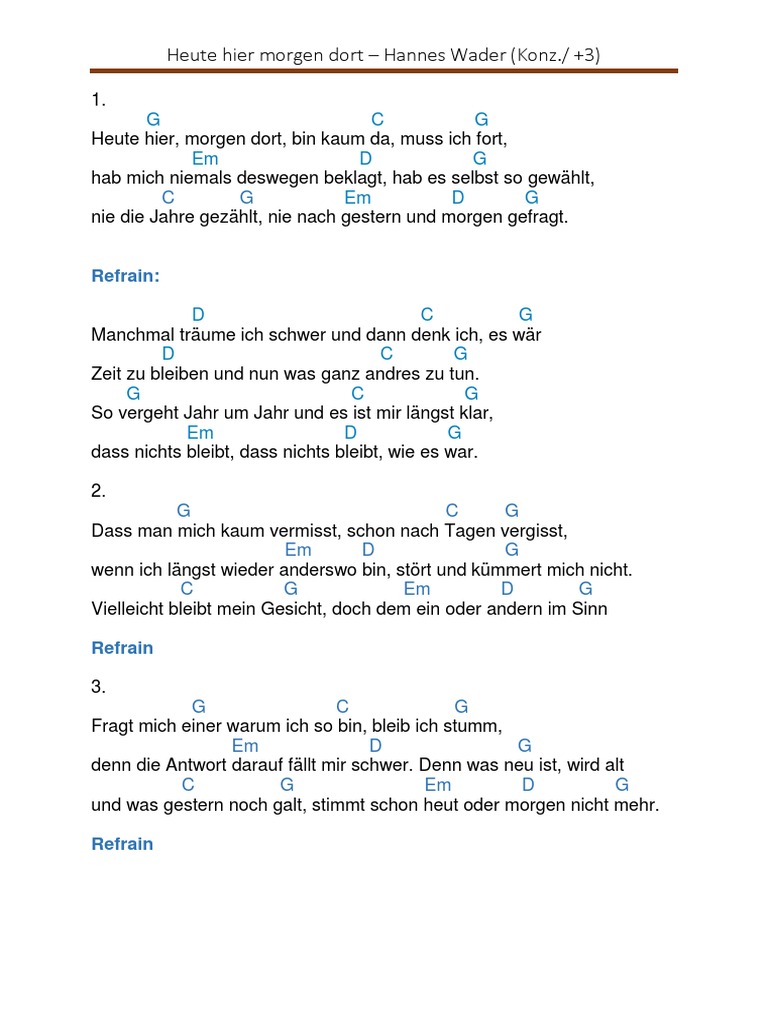 Heute hier morgen dort – Hannes Wader (Konz./ +3)

1.
G C G
Heute hier, morgen dort, bin kaum da, muss ich fort,
Em D G
hab mich niemals deswegen beklagt, hab es selbst so gewählt,
C G Em D G
nie die Jahre gezählt, nie nach gestern und morgen gefragt.

Refrain:

D C G
Manchmal träume ich schwer und dann denk ich, es wär
D C G
Zeit zu bleiben und nun was ganz andres zu tun.
G C G
So vergeht Jahr um Jahr und es ist mir längst klar,
Em D G
dass nichts bleibt, dass nichts bleibt, wie es war.

2.
G C G
Dass man mich kaum vermisst, schon nach Tagen vergisst,
Em D G
wenn ich längst wieder anderswo bin, stört und kümmert mich nicht.
C G Em D G
Vielleicht bleibt mein Gesicht, doch dem ein oder andern im Sinn

Refrain

3.
G C G
Fragt mich einer warum ich so bin, bleib ich stumm,
Em D G
denn die Antwort darauf fällt mir schwer. Denn was neu ist, wird alt
C G Em D G
und was gestern noch galt, stimmt schon heut oder morgen nicht mehr.

Refrain